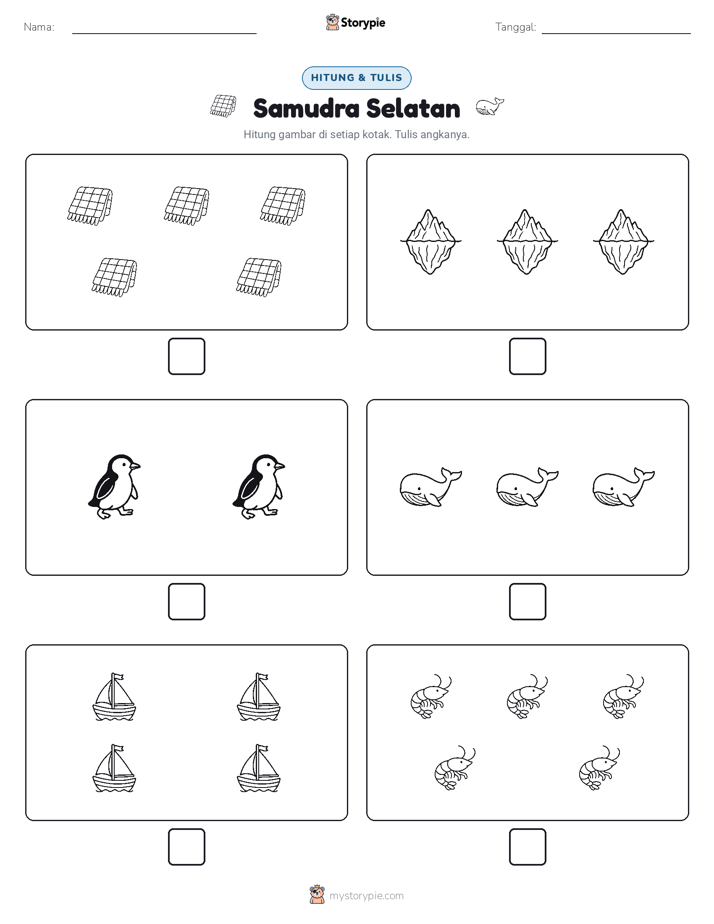 Nama: ____ Storypie Tanggal: ____

HITUNG & TULIS

Samudra Selatan

Hitung gambar di setiap kotak. Tulis angkanya.

☐ ☐

☐ ☐

☐ ☐

mystorypie.com